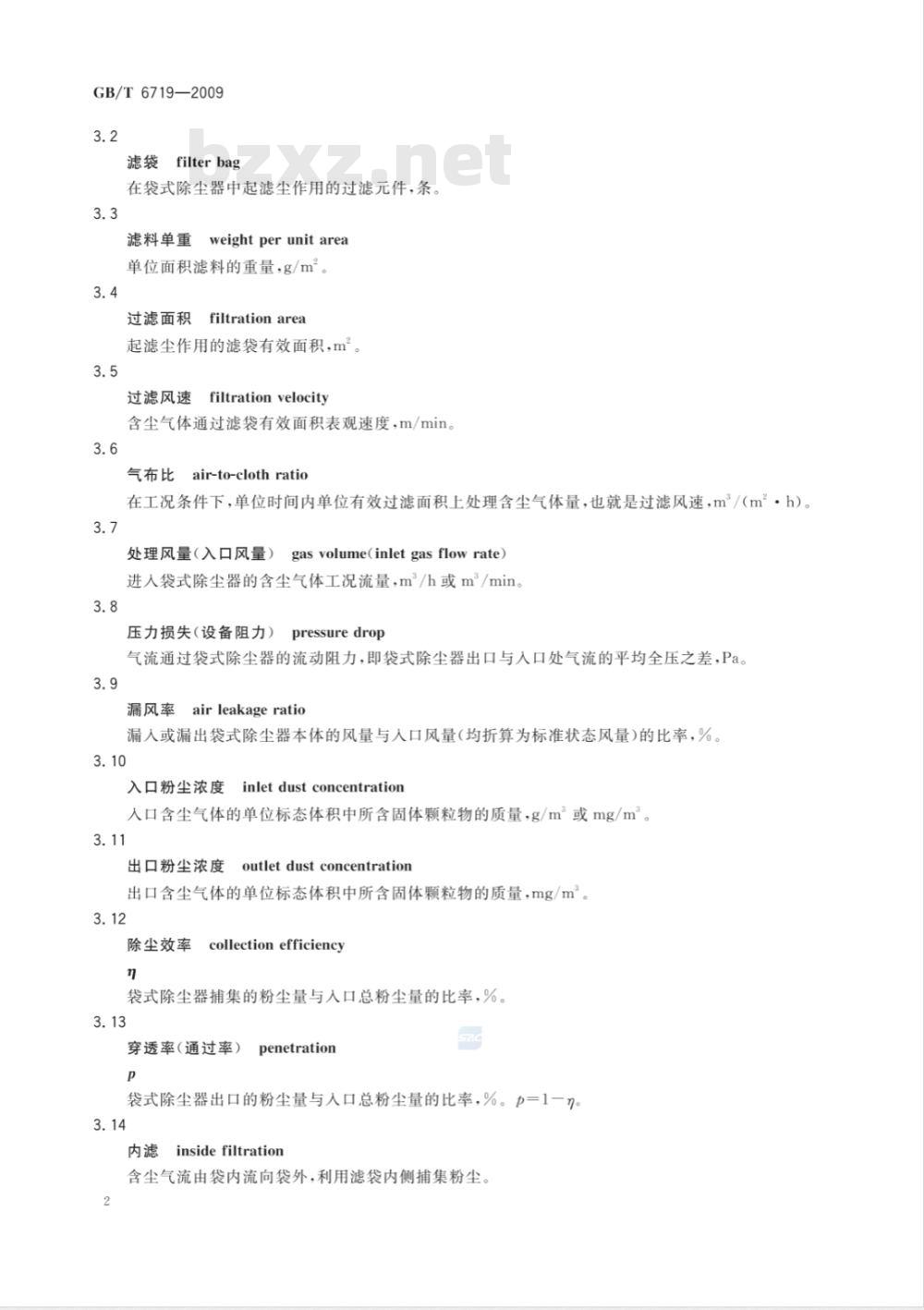 GB/T 6719—2009

bzxz.net

3.2

滤袋 filter bag

在袋式除尘器中起滤尘作用的过滤元件，条。

3.3

滤料单重 weight per unit area

单位面积滤料的重量，$g/m^2$。

3.4

过滤面积 filtration area

起滤尘作用的滤袋有效面积，$m^2$。

3.5

过滤风速 filtration velocity

含尘气体通过滤袋有效面积表观速度，m/min。

3.6

气布比 air-to-cloth ratio

在工况条件下，单位时间内单位有效过滤面积上处理含尘气体量，也就是过滤风速，$m^3/(m^2 \cdot h)$。

3.7

处理风量(入口风量) gas volume(inlet gas flow rate)

进入袋式除尘器的含尘气体工况流量，$m^3/h$ 或 $m^3/min$。

3.8

压力损失(设备阻力) pressure drop

气流通过袋式除尘器的流动阻力，即袋式除尘器出口与入口处气流的平均全压之差，Pa。

3.9

漏风率 air leakage ratio

漏入或漏出袋式除尘器本体的风量与入口风量(均折算为标准状态风量)的比率，%。

3.10

入口粉尘浓度 inlet dust concentration

入口含尘气体的单位标态体积中所含固体颗粒物的质量，$g/m^3$ 或 $mg/m^3$。

3.11

出口粉尘浓度 outlet dust concentration

出口含尘气体的单位标态体积中所含固体颗粒物的质量，$mg/m^3$。

3.12

除尘效率 collection efficiency

$\eta$

袋式除尘器捕集的粉尘量与入口总粉尘量的比率，%。

3.13

穿透率(通过率) penetration

$p$

袋式除尘器出口的粉尘量与入口总粉尘量的比率，%。$p=1-\eta$。

3.14

内滤 inside filtration

含尘气流由袋内流向袋外，利用滤袋内侧捕集粉尘。

2